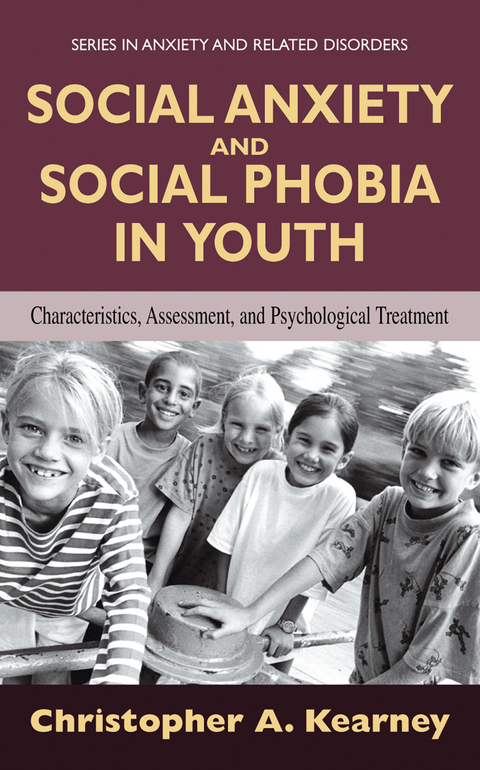 SERIES IN ANXIETY AND RELATED DISORDERS

SOCIAL ANXIETY AND SOCIAL PHOBIA IN YOUTH

Characteristics, Assessment, and Psychological Treatment

Christopher A. Kearney